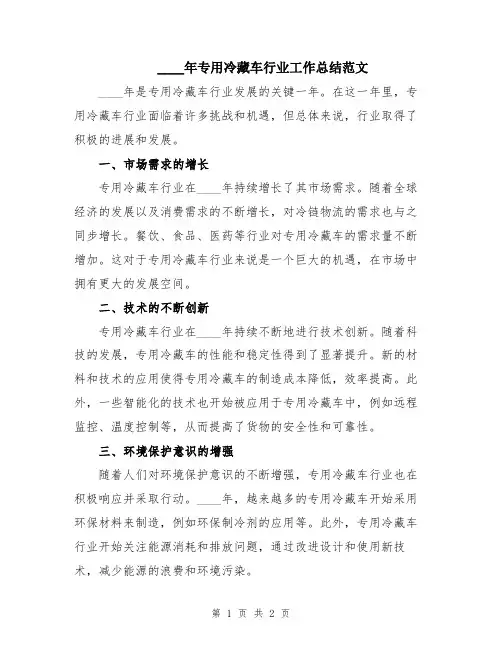 ____年专用冷藏车行业工作总结范文

____年是专用冷藏车行业发展的关键一年。在这一年里，专用冷藏车行业面临着许多挑战和机遇，但总体来说，行业取得了积极的进展和发展。

一、市场需求的增长

专用冷藏车行业在____年持续增长了其市场需求。随着全球经济的发展以及消费需求的不断增长，对冷链物流的需求也与之同步增长。餐饮、食品、医药等行业对专用冷藏车的需求量不断增加。这对于专用冷藏车行业来说是一个巨大的机遇，在市场中拥有更大的发展空间。

二、技术的不断创新

专用冷藏车行业在____年持续不断地进行技术创新。随着科技的发展，专用冷藏车的性能和稳定性得到了显著提升。新的材料和技术的应用使得专用冷藏车的制造成本降低，效率提高。此外，一些智能化的技术也开始被应用于专用冷藏车中，例如远程监控、温度控制等，从而提高了货物的安全性和可靠性。

三、环境保护意识的增强

随着人们对环境保护意识的不断增强，专用冷藏车行业也在积极响应并采取行动。____年，越来越多的专用冷藏车开始采用环保材料来制造，例如环保制冷剂的应用等。此外，专用冷藏车行业开始关注能源消耗和排放问题，通过改进设计和使用新技术，减少能源的浪费和环境污染。

第 1 页 共 2 页